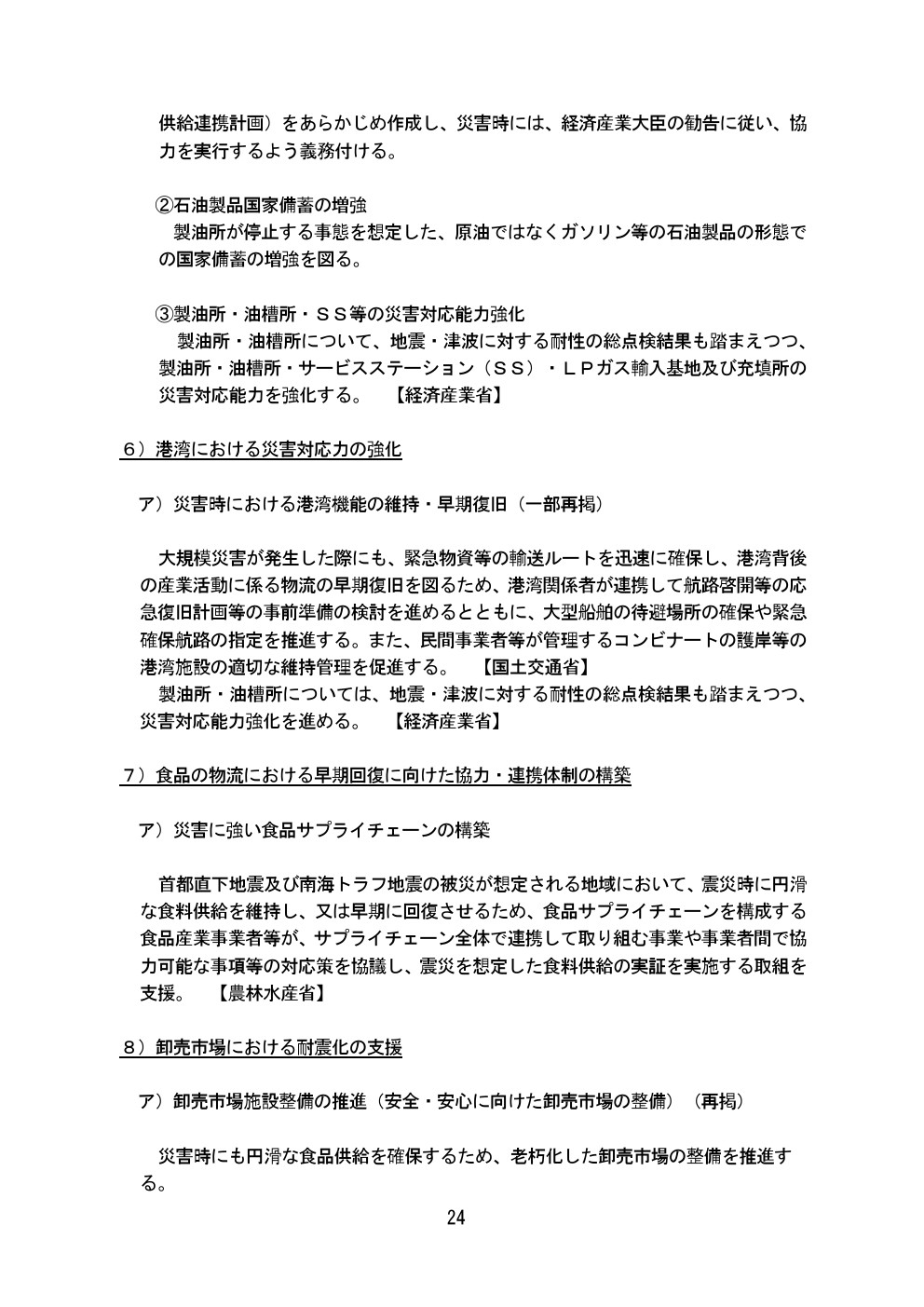 供給連携計画）をあらかじめ作成し、災害時には、経済産業大臣の勧告に従い、協力を実行するよう義務付ける。

②石油製品国家備蓄の増強
製油所が停止する事態を想定した、原油ではなくガソリン等の石油製品の形態での国家備蓄の増強を図る。

③製油所・油槽所・ＳＳ等の災害対応能力強化
製油所・油槽所について、地震・津波に対する耐性の総点検結果も踏まえつつ、製油所・油槽所・サービスステーション（ＳＳ）・ＬＰガス輸入基地及び充填所の災害対応能力を強化する。　【経済産業省】

６）港湾における災害対応力の強化

ア）災害時における港湾機能の維持・早期復旧（一部再掲）

大規模災害が発生した際にも、緊急物資等の輸送ルートを迅速に確保し、港湾背後の産業活動に係る物流の早期復旧を図るため、港湾関係者が連携して航路啓開等の応急復旧計画等の事前準備の検討を進めるとともに、大型船舶の待避場所の確保や緊急確保航路の指定を推進する。また、民間事業者等が管理するコンビナートの護岸等の港湾施設の適切な維持管理を促進する。　【国土交通省】
製油所・油槽所については、地震・津波に対する耐性の総点検結果も踏まえつつ、災害対応能力強化を進める。　【経済産業省】

７）食品の物流における早期回復に向けた協力・連携体制の構築

ア）災害に強い食品サプライチェーンの構築

首都直下地震及び南海トラフ地震の被災が想定される地域において、震災時に円滑な食料供給を維持し、又は早期に回復させるため、食品サプライチェーンを構成する食品産業事業者等が、サプライチェーン全体で連携して取り組む事業や事業者間で協力可能な事項等の対応策を協議し、震災を想定した食料供給の実証を実施する取組を支援。　【農林水産省】

８）卸売市場における耐震化の支援

ア）卸売市場施設整備の推進（安全・安心に向けた卸売市場の整備）（再掲）

災害時にも円滑な食品供給を確保するため、老朽化した卸売市場の整備を推進する。

24